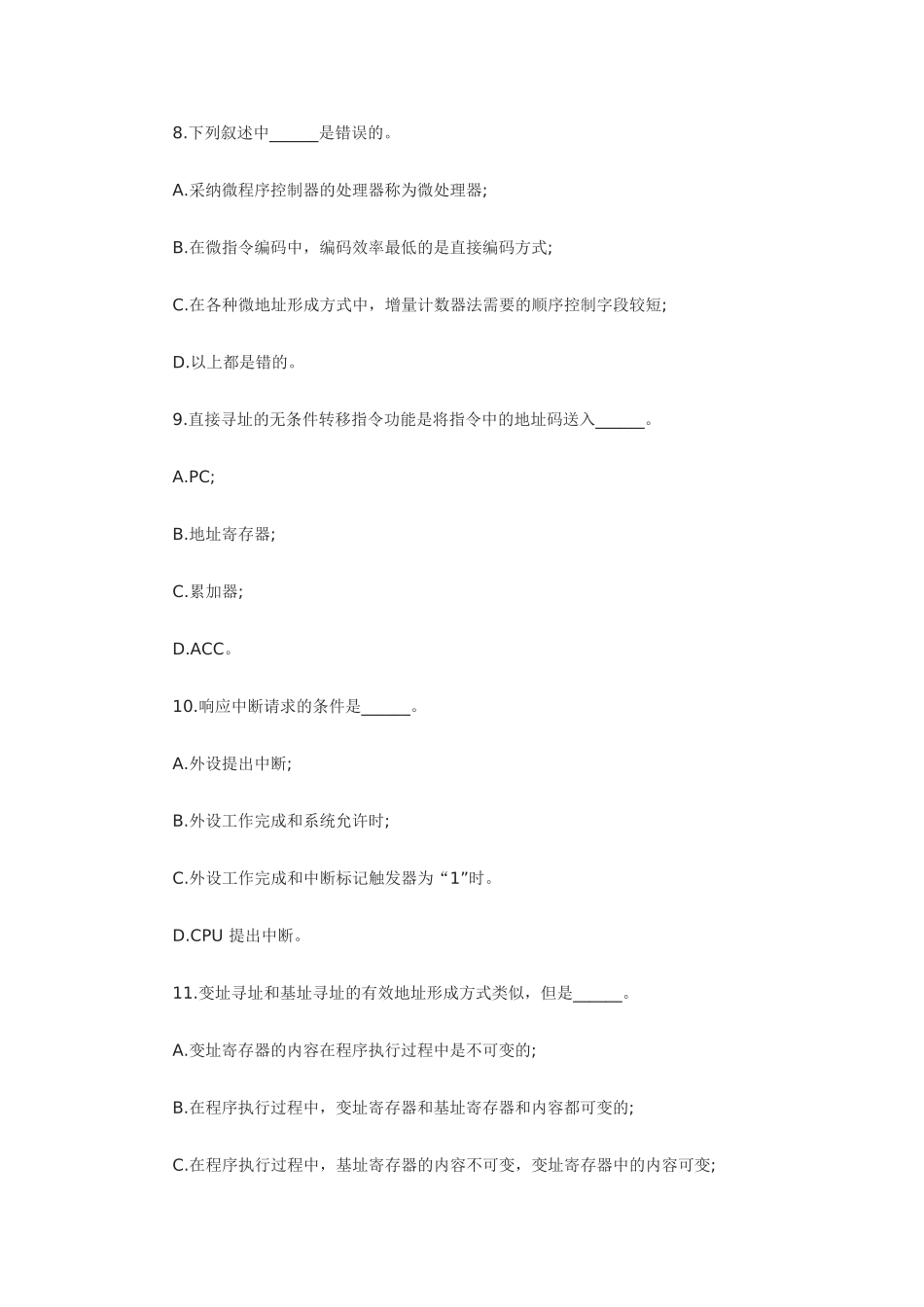 8.下列叙述中______是错误的。

A.采纳微程序控制器的处理器称为微处理器;

B.在微指令编码中，编码效率最低的是直接编码方式;

C.在各种微地址形成方式中，增量计数器法需要的顺序控制字段较短;

D.以上都是错的。

9.直接寻址的无条件转移指令功能是将指令中的地址码送入______。

A.PC;

B.地址寄存器;

C.累加器;

D.ACC。

10.响应中断请求的条件是______。

A.外设提出中断;

B.外设工作完成和系统允许时;

C.外设工作完成和中断标记触发器为“1”时。

D.CPU 提出中断。

11.变址寻址和基址寻址的有效地址形成方式类似，但是______。

A.变址寄存器的内容在程序执行过程中是不可变的;

B.在程序执行过程中，变址寄存器和基址寄存器和内容都可变的;

C.在程序执行过程中，基址寄存器的内容不可变，变址寄存器中的内容可变;